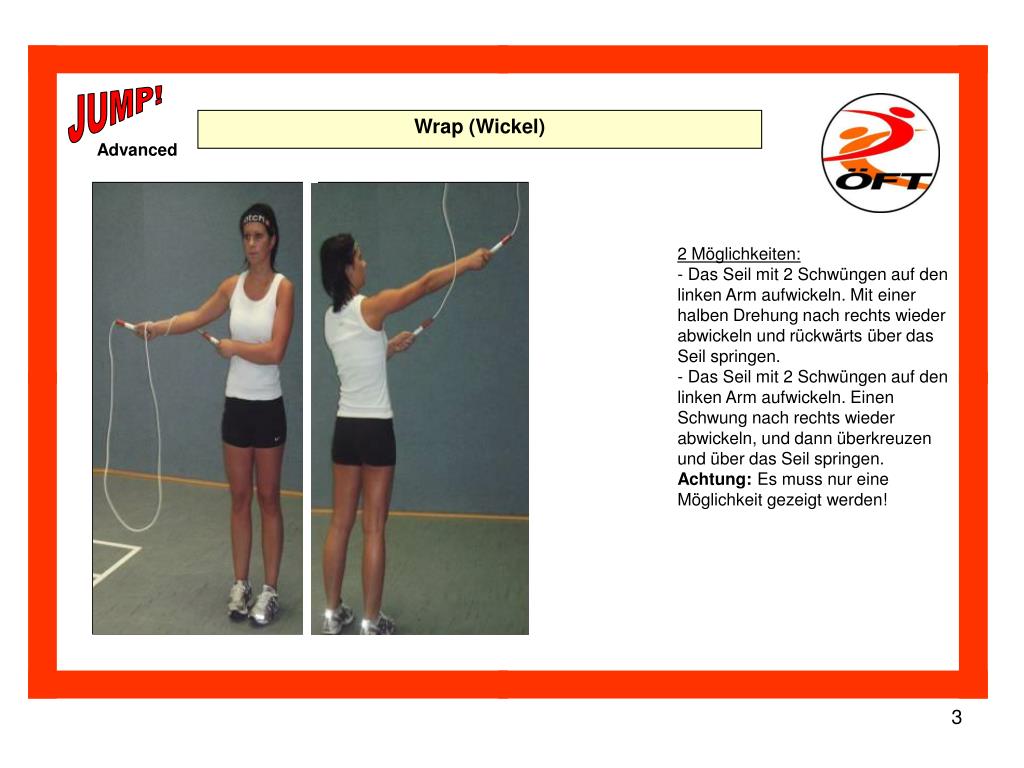 JUMP!
Advanced

Wrap (Wickel)

ÖFT

2 Möglichkeiten:
- Das Seil mit 2 Schwüngen auf den linken Arm aufwickeln. Mit einer halben Drehung nach rechts wieder abwickeln und rückwärts über das Seil springen.
- Das Seil mit 2 Schwüngen auf den linken Arm aufwickeln. Einen Schwung nach rechts wieder abwickeln, und dann überkreuzen und über das Seil springen.
Achtung: Es muss nur eine Möglichkeit gezeigt werden!

3